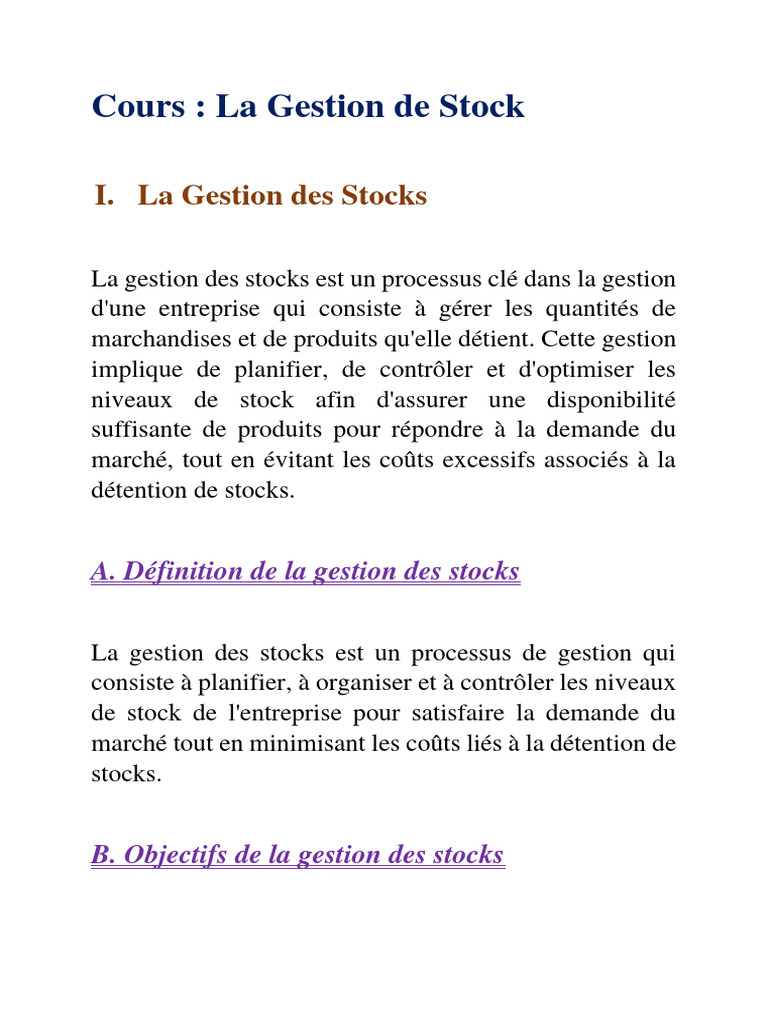 Cours : La Gestion de Stock

I. La Gestion des Stocks

La gestion des stocks est un processus clé dans la gestion d'une entreprise qui consiste à gérer les quantités de marchandises et de produits qu'elle détient. Cette gestion implique de planifier, de contrôler et d'optimiser les niveaux de stock afin d'assurer une disponibilité suffisante de produits pour répondre à la demande du marché, tout en évitant les coûts excessifs associés à la détention de stocks.

A. Définition de la gestion des stocks

La gestion des stocks est un processus de gestion qui consiste à planifier, à organiser et à contrôler les niveaux de stock de l'entreprise pour satisfaire la demande du marché tout en minimisant les coûts liés à la détention de stocks.

B. Objectifs de la gestion des stocks